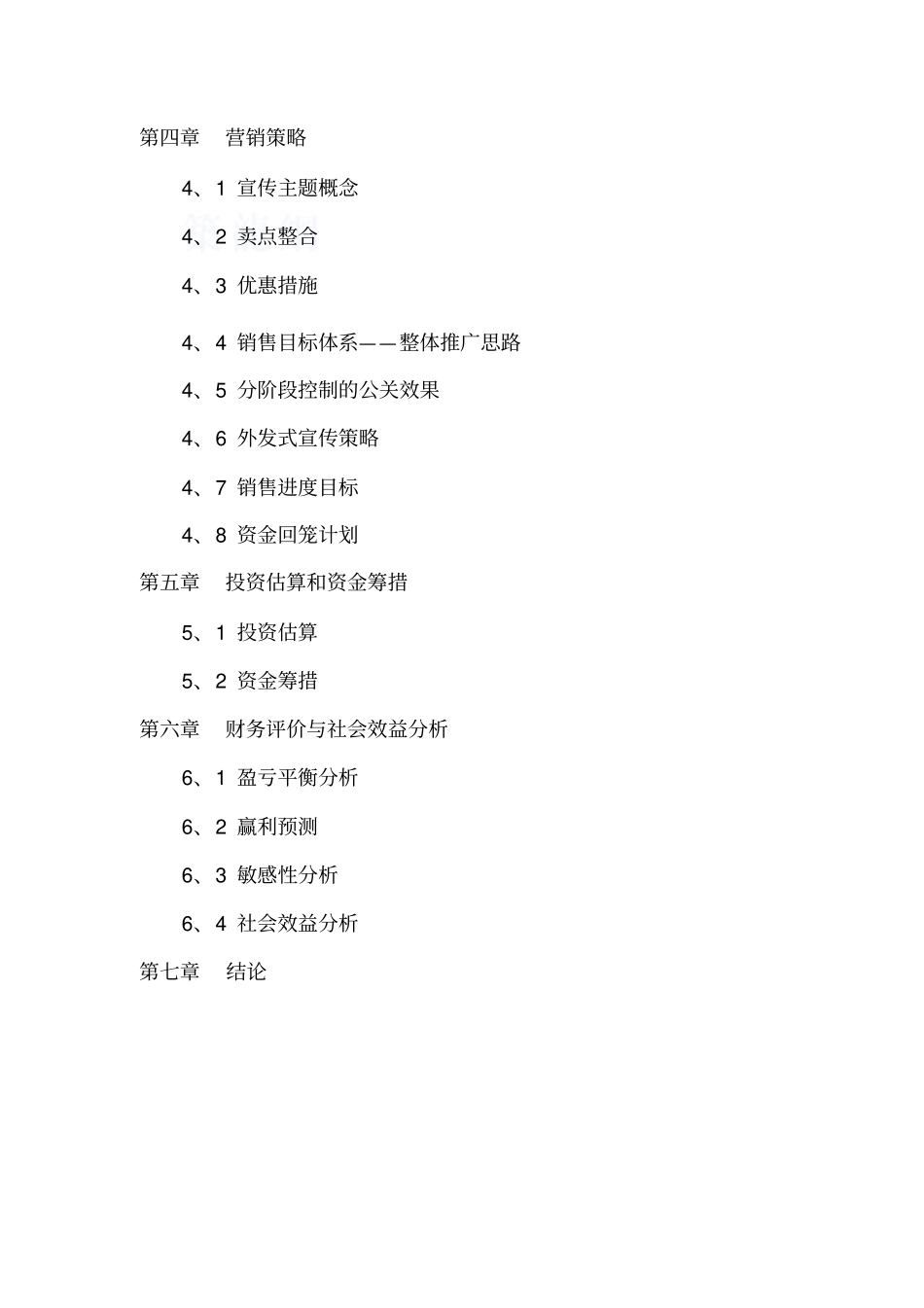 第四章 营销策略

4、1 宣传主题概念

4、2 卖点整合

4、3 优惠措施

4、4 销售目标体系——整体推广思路

4、5 分阶段控制的公关效果

4、6 外发式宣传策略

4、7 销售进度目标

4、8 资金回笼计划

第五章 投资估算和资金筹措

5、1 投资估算

5、2 资金筹措

第六章 财务评价与社会效益分析

6、1 盈亏平衡分析

6、2 赢利预测

6、3 敏感性分析

6、4 社会效益分析

第七章 结论